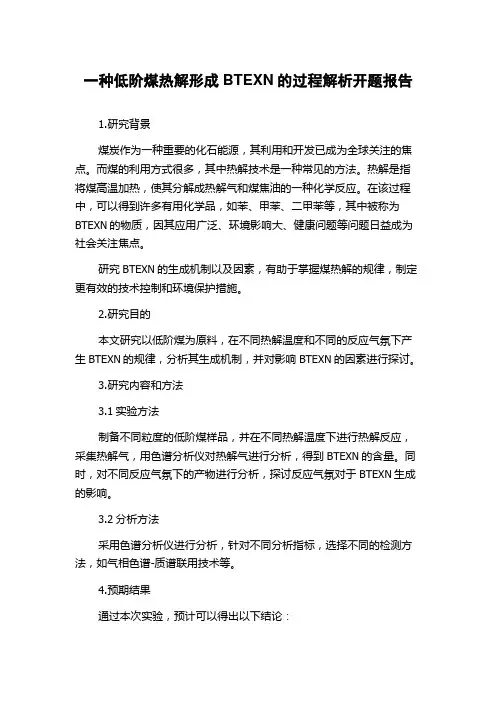 一种低阶煤热解形成 BTEXN 的过程解析开题报告

1.研究背景

煤炭作为一种重要的化石能源，其利用和开发已成为全球关注的焦点。而煤的利用方式很多，其中热解技术是一种常见的方法。热解是指将煤高温加热，使其分解成热解气和煤焦油的一种化学反应。在该过程中，可以得到许多有用化学品，如苯、甲苯、二甲苯等，其中被称为 BTEXN 的物质，因其应用广泛、环境影响大、健康问题等问题日益成为社会关注焦点。

研究 BTEXN 的生成机制以及因素，有助于掌握煤热解的规律，制定更有效的技术控制和环境保护措施。

2.研究目的

本文研究以低阶煤为原料，在不同热解温度和不同的反应气氛下产生 BTEXN 的规律，分析其生成机制，并对影响 BTEXN 的因素进行探讨。

3.研究内容和方法

3.1 实验方法

制备不同粒度的低阶煤样品，并在不同热解温度下进行热解反应，采集热解气，用色谱分析仪对热解气进行分析，得到 BTEXN 的含量。同时，对不同反应气氛下的产物进行分析，探讨反应气氛对于 BTEXN 生成的影响。

3.2 分析方法

采用色谱分析仪进行分析，针对不同分析指标，选择不同的检测方法，如气相色谱-质谱联用技术等。

4.预期结果

通过本次实验，预计可以得出以下结论：